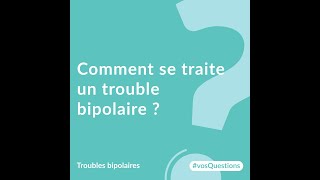 Comment se traite un trouble bipolaire ?

Troubles bipolaires

#vosQuestions